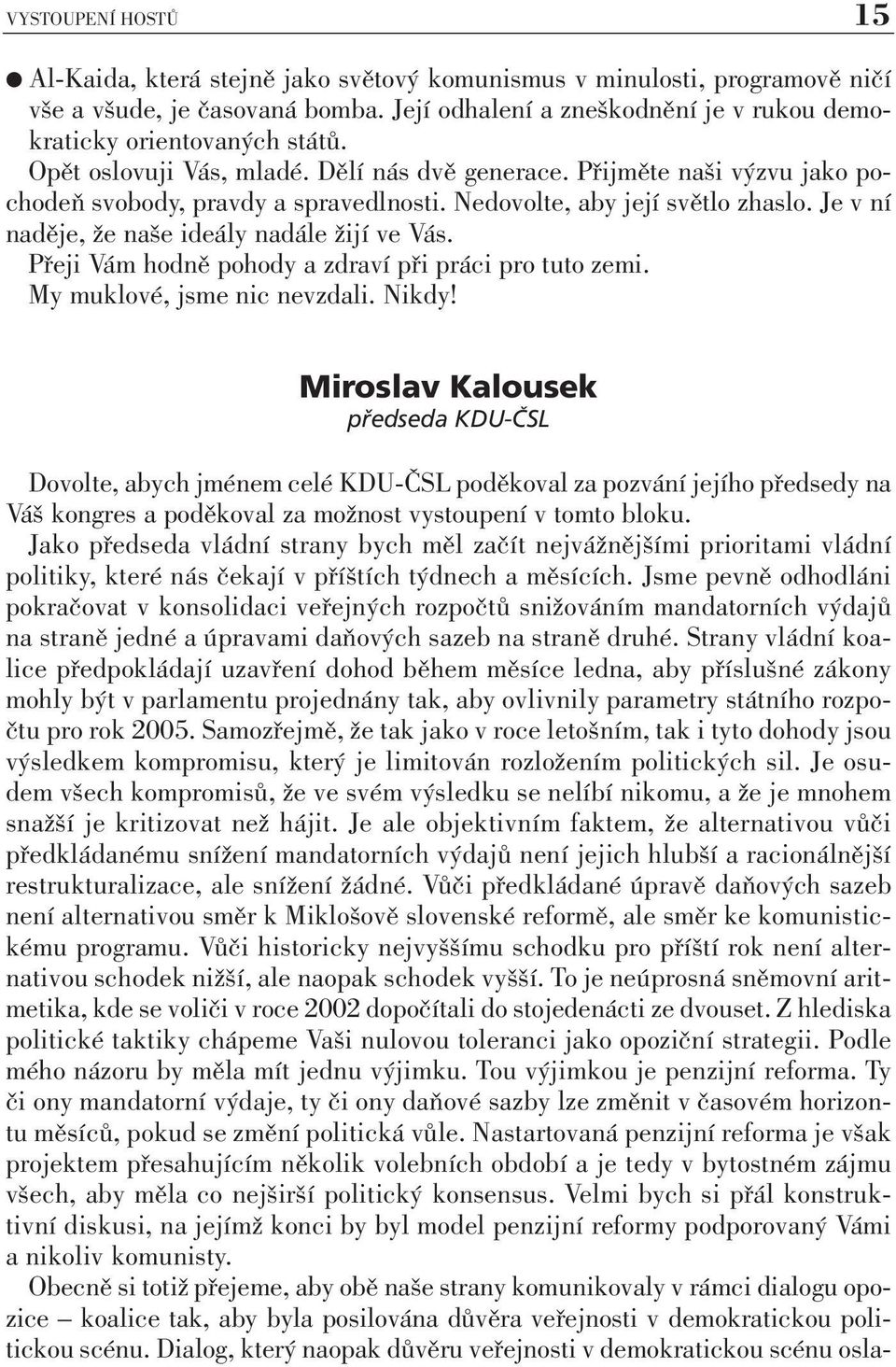 VYSTOUPENÍ HOSTŮ 15

● Al-Kaida, která stejně jako světový komunismus v minulosti, programově ničí vše a všude, je časovaná bomba. Její odhalení a zneškodnění je v rukou demokraticky orientovaných států.
Opět oslovuji Vás, mladé. Dělí nás dvě generace. Přijměte naši výzvu jako pochodeň svobody, pravdy a spravedlnosti. Nedovolte, aby její světlo zhaslo. Je v ní naděje, že naše ideály nadále žijí ve Vás.
Přeji Vám hodně pohody a zdraví při práci pro tuto zemi.
My muklové, jsme nic nevzdali. Nikdy!

Miroslav Kalousek
předseda KDU-ČSL

Dovolte, abych jménem celé KDU-ČSL poděkoval za pozvání jejího předsedy na Váš kongres a poděkoval za možnost vystoupení v tomto bloku.
Jako předseda vládní strany bych měl začít nejvážnějšími prioritami vládní politiky, které nás čekají v příštích týdnech a měsících. Jsme pevně odhodláni pokračovat v konsolidaci veřejných rozpočtů snižováním mandatorních výdajů na straně jedné a úpravami daňových sazeb na straně druhé. Strany vládní koalice předpokládají uzavření dohod během měsíce ledna, aby příslušné zákony mohly být v parlamentu projednány tak, aby ovlivnily parametry státního rozpočtu pro rok 2005. Samozřejmě, že tak jako v roce letošním, tak i tyto dohody jsou výsledkem kompromisu, který je limitován rozložením politických sil. Je osudem všech kompromisů, že ve svém výsledku se nelíbí nikomu, a že je mnohem snažší je kritizovat než hájit. Je ale objektivním faktem, že alternativou vůči předkládanému snížení mandatorních výdajů není jejich hlubší a racionálnější restrukturalizace, ale snížení žádné. Vůči předkládané úpravě daňových sazeb není alternativou směr k Miklošově slovenské reformě, ale směr ke komunistickému programu. Vůči historicky nejvyššímu schodku pro příští rok není alternativou schodek nižší, ale naopak schodek vyšší. To je neúprosná sněmovní aritmetika, kde se voliči v roce 2002 dopočítali do stojedenácti ze dvouset. Z hlediska politické taktiky chápeme Vaši nulovou toleranci jako opoziční strategii. Podle mého názoru by měla mít jednu výjimku. Tou výjimkou je penzijní reforma. Ty či ony mandatorní výdaje, ty či ony daňové sazby lze změnit v časovém horizontu měsíců, pokud se změní politická vůle. Nastartovaná penzijní reforma je však projektem přesahujícím několik volebních období a je tedy v bytostném zájmu všech, aby měla co nejširší politický konsensus. Velmi bych si přál konstruktivní diskusi, na jejímž konci by byl model penzijní reformy podporovaný Vámi a nikoliv komunisty.
Obecně si totiž přejeme, aby obě naše strany komunikovaly v rámci dialogu opozice – koalice tak, aby byla posilována důvěra veřejnosti v demokratickou politickou scénu. Dialog, který naopak důvěru veřejnosti v demokratickou scénu osla-